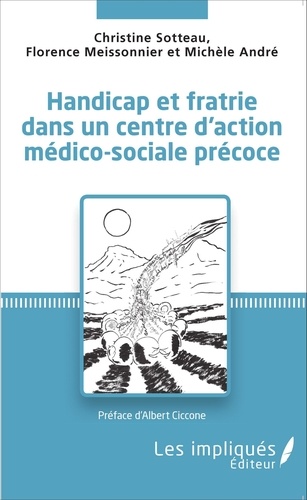 Christine Sotteau,
Florence Meissonnier et Michèle André

Handicap et fratrie dans un centre d'action médico-sociale précoce

Préface d'Albert Ciccone

Les impliqués
Éditeur